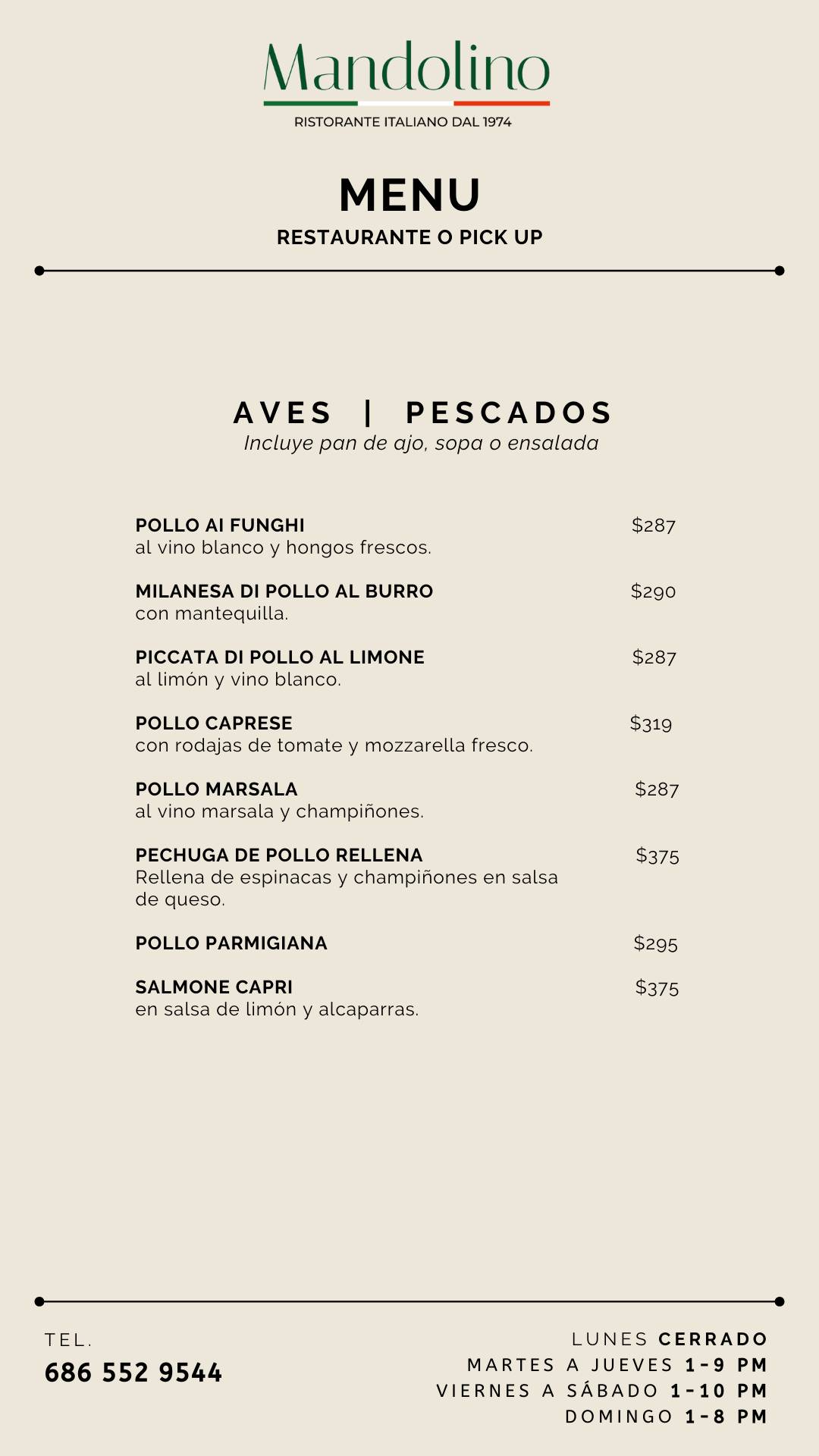 Mandolino
RISTORANTE ITALIANO DAL 1974

MENU
RESTAURANTE O PICK UP

AVES | PESCADOS
Incluye pan de ajo, sopa o ensalada

POLLO AI FUNGHI $287
al vino blanco y hongos frescos.

MILANESA DI POLLO AL BURRO $290
con mantequilla.

PICCATA DI POLLO AL LIMONE $287
al limón y vino blanco.

POLLO CAPRESE $319
con rodajas de tomate y mozzarella fresco.

POLLO MARSALA $287
al vino marsala y champiñones.

PECHUGA DE POLLO RELLENA $375
Rellena de espinacas y champiñones en salsa de queso.

POLLO PARMIGIANA $295

SALMONE CAPRI $375
en salsa de limón y alcaparras.

TEL.
686 552 9544

LUNES CERRADO
MARTES A JUEVES 1-9 PM
VIERNES A SÁBADO 1-10 PM
DOMINGO 1-8 PM